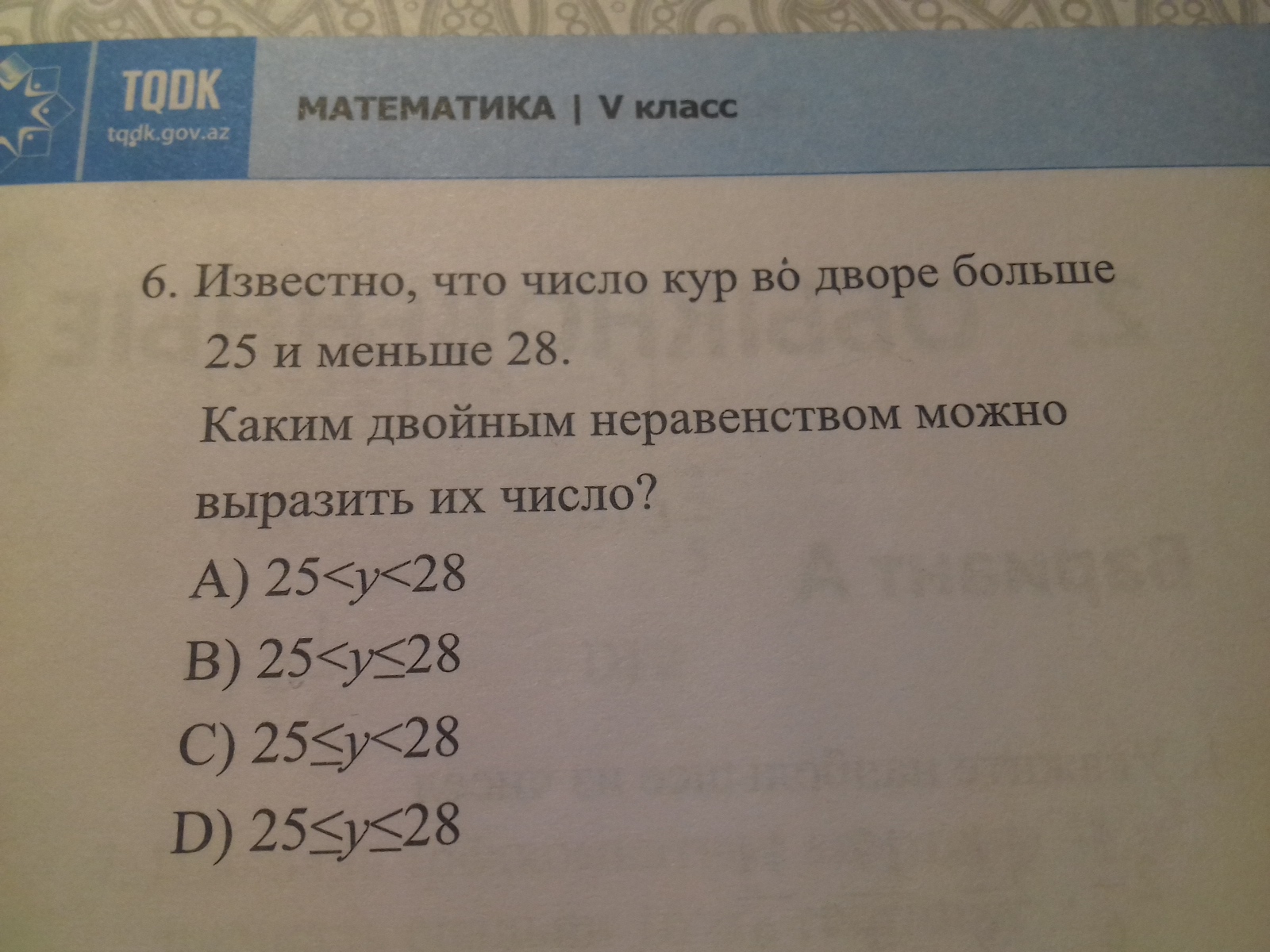 TQDK
tqdk.gov.az

МАТЕМАТИКА | V класс

6. Известно, что число кур во дворе больше 25 и меньше 28.

Каким двойным неравенством можно выразить их число?

A) $25<y<28$

B) $25<y\leq28$

C) $25\leq y<28$

D) $25\leq y\leq28$